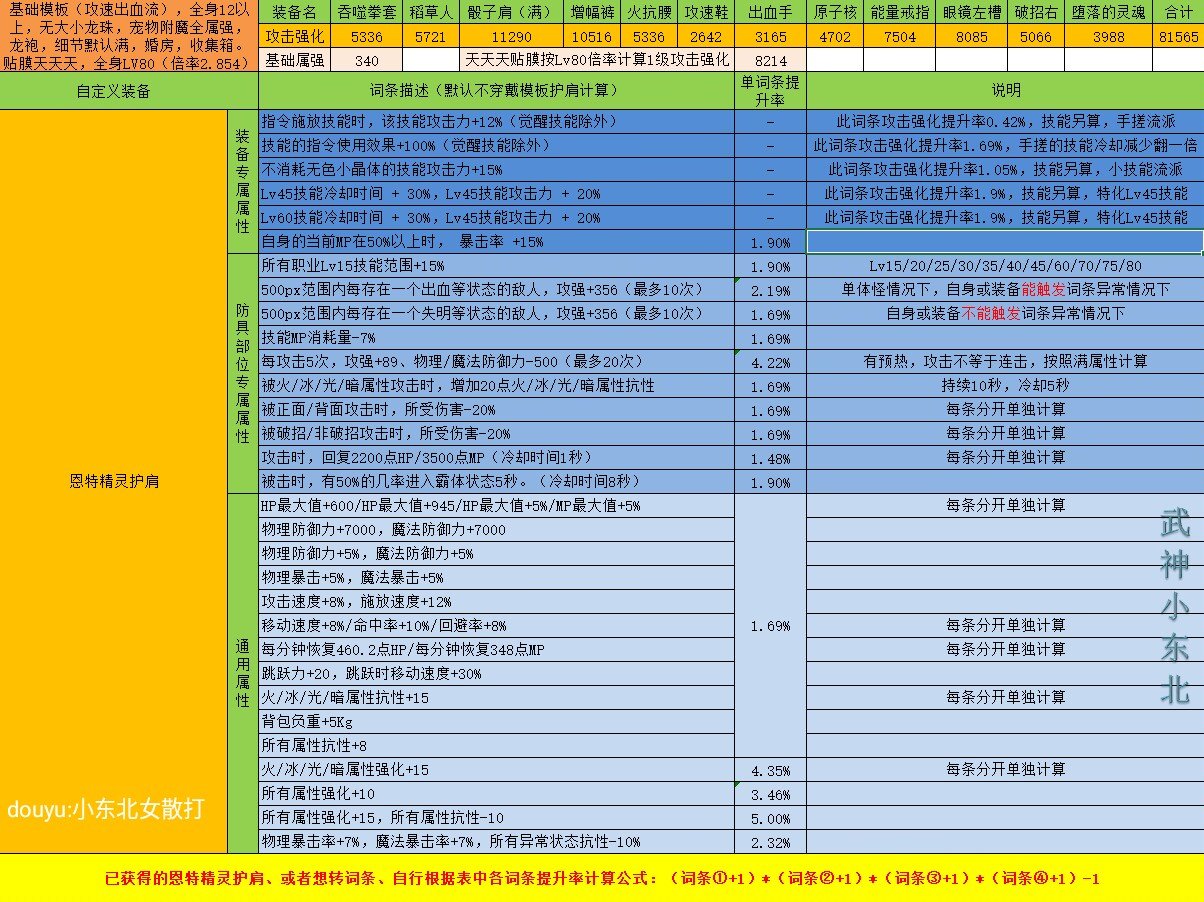 基础模板（攻速出血流），全身12以上，无大小龙珠，宠物附魔全属强，龙袍，细节默认满，婚房，收集箱。贴膜天天天，全身LV80（倍率2.854）

| 装备名 | 吞噬拳套 | 稻草人 | 骰子肩（满） | 增幅裤 | 火抗腰 | 攻速鞋 | 出血手 | 原子核 | 能量戒指 | 眼镜左槽 | 破招右 | 堕落的灵魂 | 合计 |
|---|---|---|---|---|---|---|---|---|---|---|---|---|---|
| 攻击强化 | 5336 | 5721 | 11290 | 10516 | 5336 | 2642 | 3165 | 4702 | 7504 | 8085 | 5066 | 3988 | 81565 |
| 基础属强 | 340 | | 天天天贴膜按Lv80倍率计算1级攻击强化 | | | | 8214 | | | | | | |

| 自定义装备 | | 词条描述（默认不穿戴模板护肩计算） | 单词条提升率 | 说明 |
|---|---|---|---|---|
| 恩特精灵护肩 | 装备专属属性 | 指令施放技能时，该技能攻击力+12%（觉醒技能除外） | - | 此词条攻击强化提升率0.42%，技能另算，手搓流派 |
| | | 技能的指令使用效果+100%（觉醒技能除外） | - | 此词条攻击强化提升率1.69%，手搓的技能冷却减少翻一倍 |
| | | 不消耗无色小晶体的技能攻击力+15% | - | 此词条攻击强化提升率1.05%，技能另算，小技能流派 |
| | | Lv45技能冷却时间 + 30%，Lv45技能攻击力 + 20% | - | 此词条攻击强化提升率1.9%，技能另算，特化Lv45技能 |
| | | Lv60技能冷却时间 + 30%，Lv45技能攻击力 + 20% | - | 此词条攻击强化提升率1.9%，技能另算，特化Lv45技能 |
| | | 自身的当前MP在50%以上时， 暴击率 +15% | 1.90% | |
| | 防具部位专属属性 | 所有职业Lv15技能范围+15% | 1.90% | Lv15/20/25/30/35/40/45/60/70/75/80 |
| | | 500px范围内每存在一个出血等状态的敌人，攻强+356（最多10次） | 2.19% | 单体怪情况下，自身或装备能触发词条异常情况下 |
| | | 500px范围内每存在一个失明等状态的敌人，攻强+356（最多10次） | 1.69% | 自身或装备不能触发词条异常情况下 |
| | | 技能MP消耗量-7% | 1.69% | |
| | | 每攻击5次，攻强+89、物理/魔法防御力-500（最多20次） | 4.22% | 有预热，攻击不等于连击，按照满属性计算 |
| | | 被火/冰/光/暗属性攻击时，增加20点火/冰/光/暗属性抗性 | 1.69% | 持续10秒，冷却5秒 |
| | | 被正面/背面攻击时，所受伤害-20% | 1.69% | 每条分开单独计算 |
| | | 被破招/非破招攻击时，所受伤害-20% | 1.69% | 每条分开单独计算 |
| | | 攻击时，回复2200点HP/3500点MP（冷却时间1秒） | 1.48% | 每条分开单独计算 |
| | | 被击时，有50%的几率进入霸体状态5秒。（冷却时间8秒） | 1.90% | |
| | 通用属性 | HP最大值+600/HP最大值+945/HP最大值+5%/MP最大值+5% | 1.69% | 每条分开单独计算 |
| | | 物理防御力+7000，魔法防御力+7000 | | |
| | | 物理防御力+5%，魔法防御力+5% | | |
| | | 物理暴击+5%，魔法暴击+5% | | |
| | | 攻击速度+8%，施放速度+12% | | |
| | | 移动速度+8%/命中率+10%/回避率+8% | | 每条分开单独计算 |
| | | 每分钟恢复460.2点HP/每分钟恢复348点MP | | 每条分开单独计算 |
| | | 跳跃力+20，跳跃时移动速度+30% | | |
| | | 火/冰/光/暗属性抗性+15 | | 每条分开单独计算 |
| | | 背包负重+5Kg | | |
| | | 所有属性抗性+8 | | |
| | | 火/冰/光/暗属性强化+15 | 4.35% | 每条分开单独计算 |
| | | 所有属性强化+10 | 3.46% | |
| | | 所有属性强化+15，所有属性抗性-10 | 5.00% | |
| | | 物理暴击率+7%，魔法暴击率+7%，所有异常状态抗性-10% | 2.32% | |

武神小东北

douyu:小东北女散打

已获得的恩特精灵护肩、或者想转词条、自行根据表中各词条提升率计算公式：（词条①+1）*（词条②+1）*（词条③+1）*（词条④+1）-1